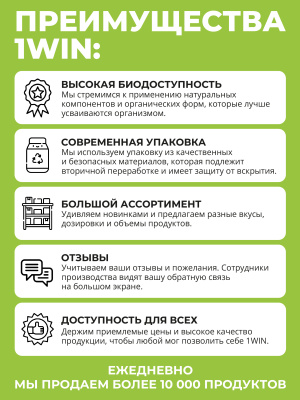 ПРЕИМУЩЕСТВА 1WIN:

ВЫСОКАЯ БИОДОСТУПНОСТЬ
Мы стремимся к применению натуральных компонентов и органических форм, которые лучше усваиваются организмом.

СОВРЕМЕННАЯ УПАКОВКА
Мы используем упаковку из качественных и безопасных материалов, которая подлежит вторичной переработке и имеет защиту от вскрытия.

БОЛЬШОЙ АССОРТИМЕНТ
Удивляем новинками и предлагаем разные вкусы, дозировки и объемы продуктов.

ОТЗЫВЫ
Учитываем ваши отзывы и пожелания. Сотрудники производства видят вашу обратную связь на большом экране.

ДОСТУПНОСТЬ ДЛЯ ВСЕХ
Держим приемлемые цены и высокое качество продукции, чтобы любой мог позволить себе 1WIN.

ЕЖЕДНЕВНО
МЫ ПРОДАЕМ БОЛЕЕ 10 000 ПРОДУКТОВ